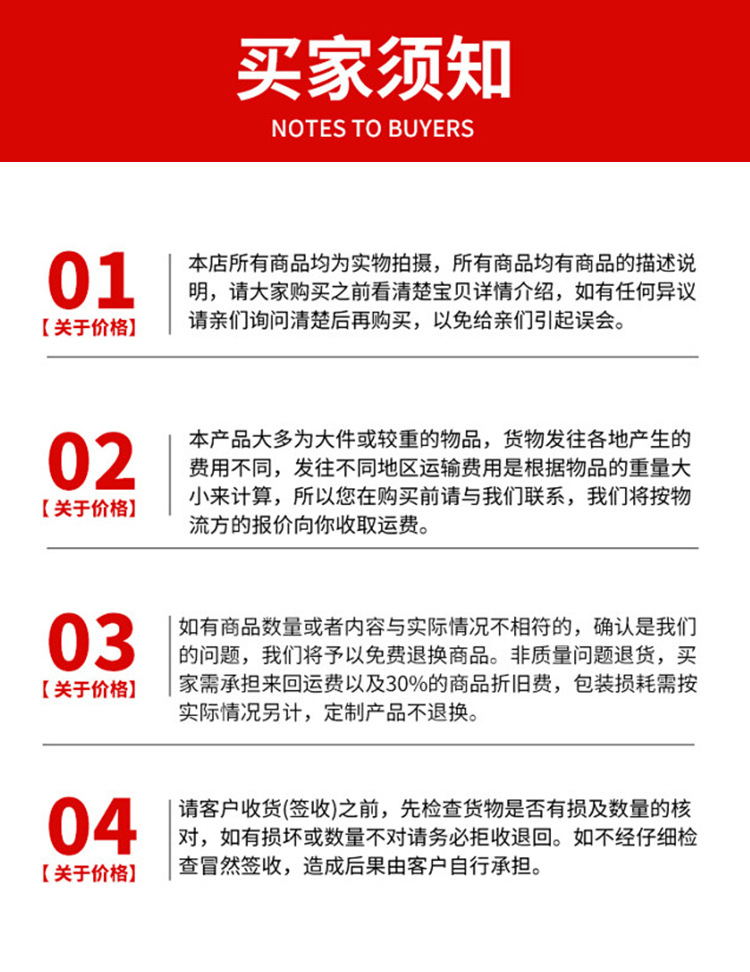 买家须知
NOTES TO BUYERS

01
【关于价格】

本店所有商品均为实物拍摄，所有商品均有商品的描述说明，请大家购买之前看清楚宝贝详情介绍，如有任何异议请亲们询问清楚后再购买，以免给亲们引起误会。

02
【关于价格】

本产品大多为大件或较重的物品，货物发往各地产生的费用不同，发往不同地区运输费用是根据物品的重量大小来计算，所以您在购买前请与我们联系，我们将按物流方的报价向你收取运费。

03
【关于价格】

如有商品数量或者内容与实际情况不相符的，确认是我们的问题，我们将予以免费退换商品。非质量问题退货，买家需承担来回运费以及30%的商品折旧费，包装损耗需按实际情况另计，定制产品不退换。

04
【关于价格】

请客户收货(签收)之前，先检查货物是否有损及数量的核对，如有损坏或数量不对请务必拒收退回。如不经仔细检查冒然签收，造成后果由客户自行承担。